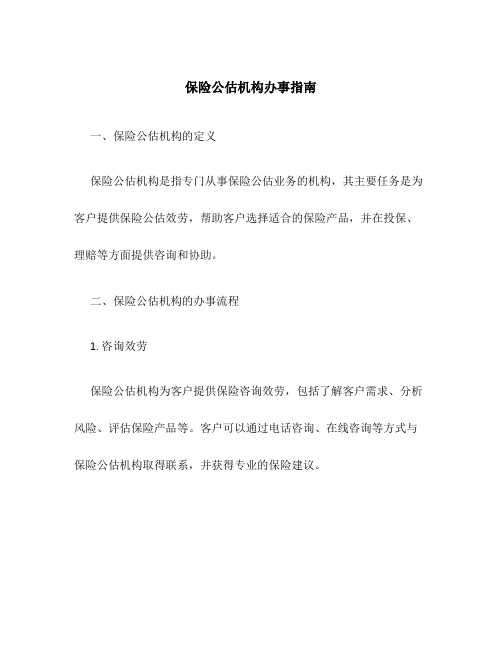 保险公估机构办事指南

一、保险公估机构的定义

保险公估机构是指专门从事保险公估业务的机构，其主要任务是为客户提供保险公估效劳，帮助客户选择适合的保险产品，并在投保、理赔等方面提供咨询和协助。

二、保险公估机构的办事流程

1. 咨询效劳

保险公估机构为客户提供保险咨询效劳，包括了解客户需求、分析风险、评估保险产品等。客户可以通过电话咨询、在线咨询等方式与保险公估机构取得联系，并获得专业的保险建议。